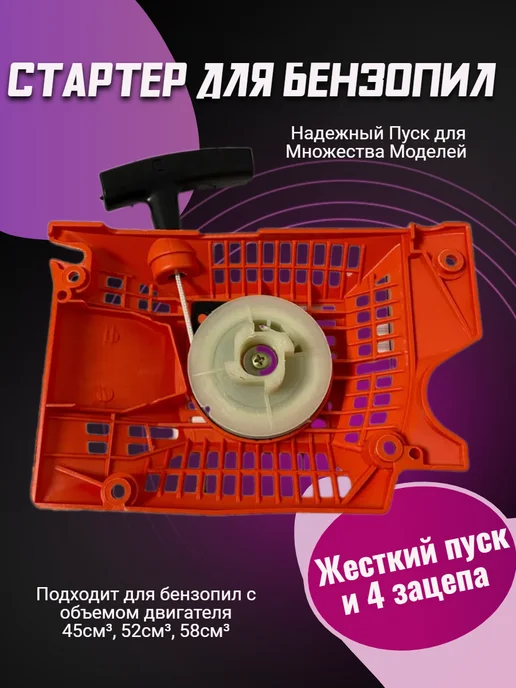 СТАРТЕР ДЛЯ БЕНЗОПИЛ

Надежный Пуск для Множества Моделей

Жесткий пуск и 4 зацепа

Подходит для бензопил с объемом двигателя 45см³, 52см³, 58см³